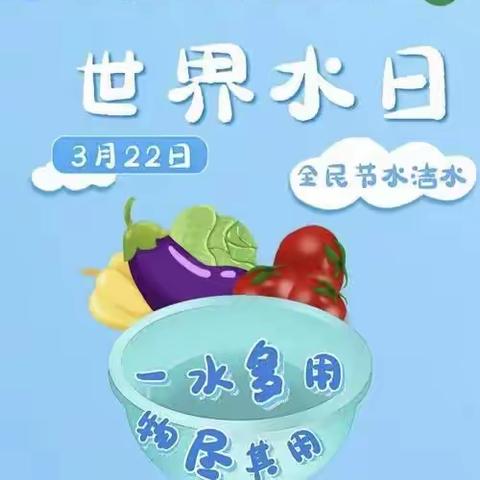 世界水日

3月22日

全民节水洁水

一水多用
物尽其用